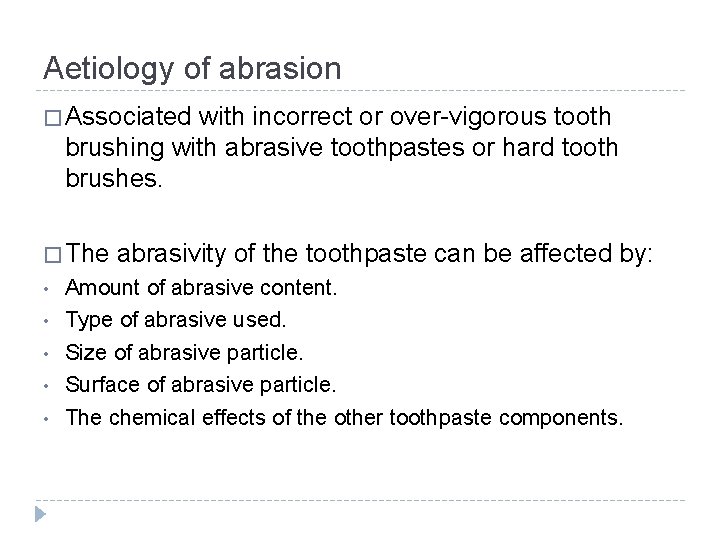 Aetiology of abrasion

□ Associated with incorrect or over-vigorous tooth brushing with abrasive toothpastes or hard tooth brushes.

□ The abrasivity of the toothpaste can be affected by:
• Amount of abrasive content.
• Type of abrasive used.
• Size of abrasive particle.
• Surface of abrasive particle.
• The chemical effects of the other toothpaste components.